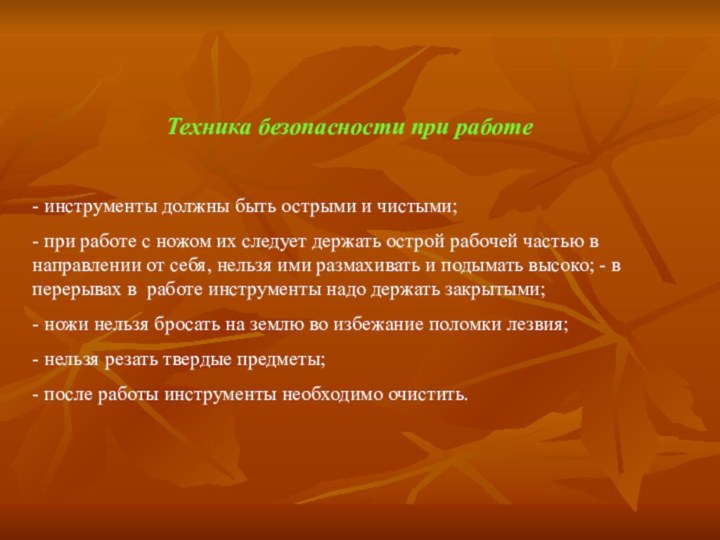 Техника безопасности при работе

- инструменты должны быть острыми и чистыми;

- при работе с ножом их следует держать острой рабочей частью в направлении от себя, нельзя ими размахивать и подымать высоко; - в перерывах в работе инструменты надо держать закрытыми;

- ножи нельзя бросать на землю во избежание поломки лезвия;

- нельзя резать твердые предметы;

- после работы инструменты необходимо очистить.